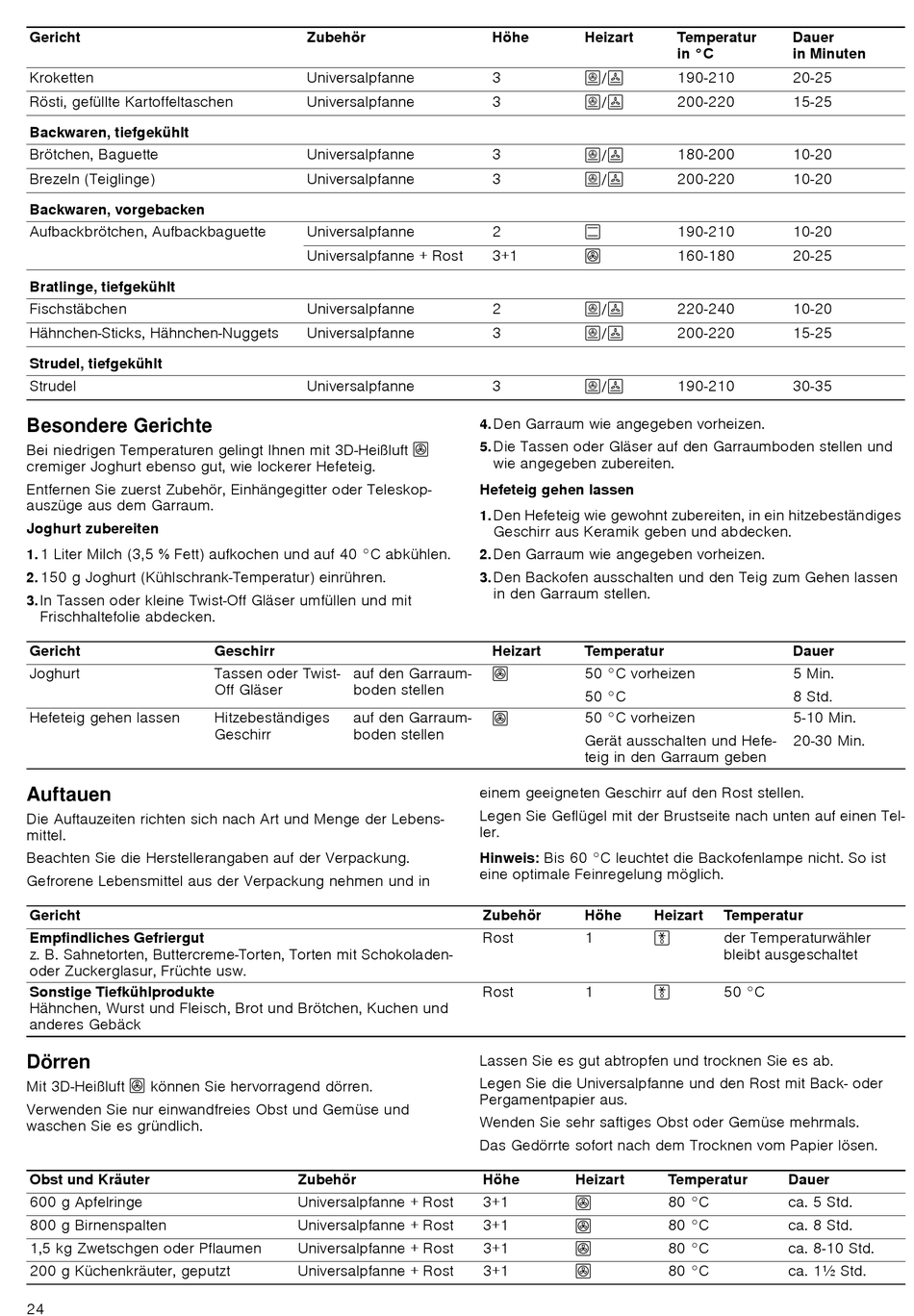 | Gericht | Zubehör | Höhe | Heizart | Temperatur in °C | Dauer in Minuten |
|---|---|---|---|---|---|
| Kroketten | Universalpfanne | 3 | / | 190-210 | 20-25 |
| Rösti, gefüllte Kartoffeltaschen | Universalpfanne | 3 | / | 200-220 | 15-25 |
| **Backwaren, tiefgekühlt** | | | | | |
| Brötchen, Baguette | Universalpfanne | 3 | / | 180-200 | 10-20 |
| Brezeln (Teiglinge) | Universalpfanne | 3 | / | 200-220 | 10-20 |
| **Backwaren, vorgebacken** | | | | | |
| Aufbackbrötchen, Aufbackbaguette | Universalpfanne | 2 | | 190-210 | 10-20 |
| | Universalpfanne + Rost | 3+1 | | 160-180 | 20-25 |
| **Bratlinge, tiefgekühlt** | | | | | |
| Fischstäbchen | Universalpfanne | 2 | / | 220-240 | 10-20 |
| Hähnchen-Sticks, Hähnchen-Nuggets | Universalpfanne | 3 | / | 200-220 | 15-25 |
| **Strudel, tiefgekühlt** | | | | | |
| Strudel | Universalpfanne | 3 | / | 190-210 | 30-35 |

Besondere Gerichte

Bei niedrigen Temperaturen gelingt Ihnen mit 3D-Heißluft cremiger Joghurt ebenso gut, wie lockerer Hefeteig.

Entfernen Sie zuerst Zubehör, Einhängegitter oder Teleskopauszüge aus dem Garraum.

Joghurt zubereiten

1. 1 Liter Milch (3,5 % Fett) aufkochen und auf 40 °C abkühlen.
2. 150 g Joghurt (Kühlschrank-Temperatur) einrühren.
3. In Tassen oder kleine Twist-Off Gläser umfüllen und mit Frischhaltefolie abdecken.
4. Den Garraum wie angegeben vorheizen.
5. Die Tassen oder Gläser auf den Garraumboden stellen und wie angegeben zubereiten.

Hefeteig gehen lassen

1. Den Hefeteig wie gewohnt zubereiten, in ein hitzebeständiges Geschirr aus Keramik geben und abdecken.
2. Den Garraum wie angegeben vorheizen.
3. Den Backofen ausschalten und den Teig zum Gehen lassen in den Garraum stellen.

| Gericht | Geschirr | | Heizart | Temperatur | Dauer |
|---|---|---|---|---|---|
| Joghurt | Tassen oder Twist-Off Gläser | auf den Garraumboden stellen | | 50 °C vorheizen | 5 Min. |
| | | | | 50 °C | 8 Std. |
| Hefeteig gehen lassen | Hitzebeständiges Geschirr | auf den Garraumboden stellen | | 50 °C vorheizen | 5-10 Min. |
| | | | | Gerät ausschalten und Hefeteig in den Garraum geben | 20-30 Min. |

Auftauen

Die Auftauzeiten richten sich nach Art und Menge der Lebensmittel.

Beachten Sie die Herstellerangaben auf der Verpackung.

Gefrorene Lebensmittel aus der Verpackung nehmen und in einem geeigneten Geschirr auf den Rost stellen.

Legen Sie Geflügel mit der Brustseite nach unten auf einen Teller.

Hinweis: Bis 60 °C leuchtet die Backofenlampe nicht. So ist eine optimale Feinregelung möglich.

| Gericht | Zubehör | Höhe | Heizart | Temperatur |
|---|---|---|---|---|
| **Empfindliches Gefriergut** z. B. Sahnetorten, Buttercreme-Torten, Torten mit Schokoladen- oder Zuckerglasur, Früchte usw. | Rost | 1 | | der Temperaturwähler bleibt ausgeschaltet |
| **Sonstige Tiefkühlprodukte** Hähnchen, Wurst und Fleisch, Brot und Brötchen, Kuchen und anderes Gebäck | Rost | 1 | | 50 °C |

Dörren

Mit 3D-Heißluft können Sie hervorragend dörren.

Verwenden Sie nur einwandfreies Obst und Gemüse und waschen Sie es gründlich.

Lassen Sie es gut abtropfen und trocknen Sie es ab.

Legen Sie die Universalpfanne und den Rost mit Back- oder Pergamentpapier aus.

Wenden Sie sehr saftiges Obst oder Gemüse mehrmals.

Das Gedörrte sofort nach dem Trocknen vom Papier lösen.

| Obst und Kräuter | Zubehör | Höhe | Heizart | Temperatur | Dauer |
|---|---|---|---|---|---|
| 600 g Apfelringe | Universalpfanne + Rost | 3+1 | | 80 °C | ca. 5 Std. |
| 800 g Birnenspalten | Universalpfanne + Rost | 3+1 | | 80 °C | ca. 8 Std. |
| 1,5 kg Zwetschgen oder Pflaumen | Universalpfanne + Rost | 3+1 | | 80 °C | ca. 8-10 Std. |
| 200 g Küchenkräuter, geputzt | Universalpfanne + Rost | 3+1 | | 80 °C | ca. 1½ Std. |

24